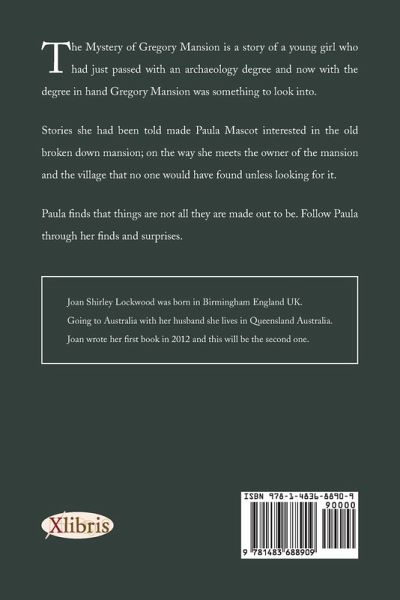 The Mystery of Gregory Mansion is a story of a young girl who had just passed with an archaeology degree and now with the degree in hand Gregory Mansion was something to look into.

Stories she had been told made Paula Mascot interested in the old broken down mansion; on the way she meets the owner of the mansion and the village that no one would have found unless looking for it.

Paula finds that things are not all they are made out to be. Follow Paula through her finds and surprises.

Joan Shirley Lockwood was born in Birmingham England UK.
Going to Australia with her husband she lives in Queensland Australia.
Joan wrote her first book in 2012 and this will be the second one.

Xlibris

ISBN 978-1-4836-8890-9
90000
9 781483 688909